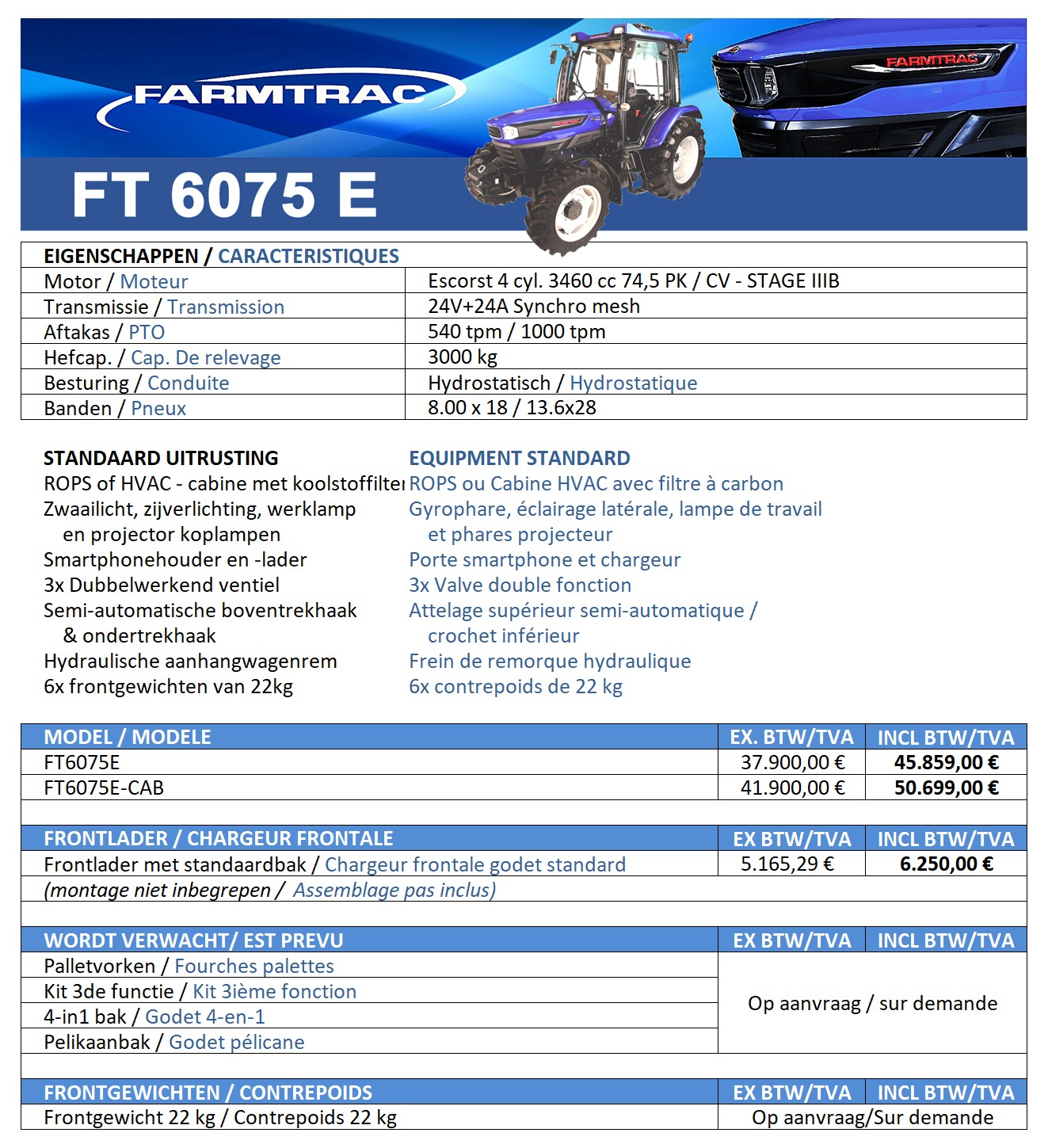 FARMTRAC

FARMTRAC

FT 6075 E

| EIGENSCHAPPEN / CARACTERISTIQUES | |
|---|---|
| Motor / Moteur | Escorst 4 cyl. 3460 cc 74,5 PK / CV - STAGE IIIB |
| Transmissie / Transmission | 24V+24A Synchro mesh |
| Aftakas / PTO | 540 tpm / 1000 tpm |
| Hefcap. / Cap. De relevage | 3000 kg |
| Besturing / Conduite | Hydrostatisch / Hydrostatique |
| Banden / Pneux | 8.00 x 18 / 13.6x28 |

STANDAARD UITRUSTING
ROPS of HVAC - cabine met koolstoffilter
Zwaailicht, zijverlichting, werklamp en projector koplampen
Smartphonehouder en -lader
3x Dubbelwerkend ventiel
Semi-automatische boventrekhaak & ondertrekhaak
Hydraulische aanhangwagenrem
6x frontgewichten van 22kg

EQUIPMENT STANDARD
ROPS ou Cabine HVAC avec filtre à carbon
Gyrophare, éclairage latérale, lampe de travail et phares projecteur
Porte smartphone et chargeur
3x Valve double fonction
Attelage supérieur semi-automatique / crochet inférieur
Frein de remorque hydraulique
6x contrepoids de 22 kg

| MODEL / MODELE | EX. BTW/TVA | INCL BTW/TVA |
|---|---|---|
| FT6075E | 37.900,00 € | 45.859,00 € |
| FT6075E-CAB | 41.900,00 € | 50.699,00 € |

| FRONTLADER / CHARGEUR FRONTALE | EX BTW/TVA | INCL BTW/TVA |
|---|---|---|
| Frontlader met standaardbak / Chargeur frontale godet standard | 5.165,29 € | 6.250,00 € |
| (montage niet inbegrepen / Assemblage pas inclus) | | |

| WORDT VERWACHT/ EST PREVU | EX BTW/TVA | INCL BTW/TVA |
|---|---|---|
| Palletvorken / Fourches palettes | Op aanvraag / sur demande | |
| Kit 3de functie / Kit 3ième fonction | | |
| 4-in1 bak / Godet 4-en-1 | | |
| Pelikaanbak / Godet pélicane | | |

| FRONTGEWICHTEN / CONTREPOIDS | EX BTW/TVA | INCL BTW/TVA |
|---|---|---|
| Frontgewicht 22 kg / Contrepoids 22 kg | Op aanvraag/Sur demande | |